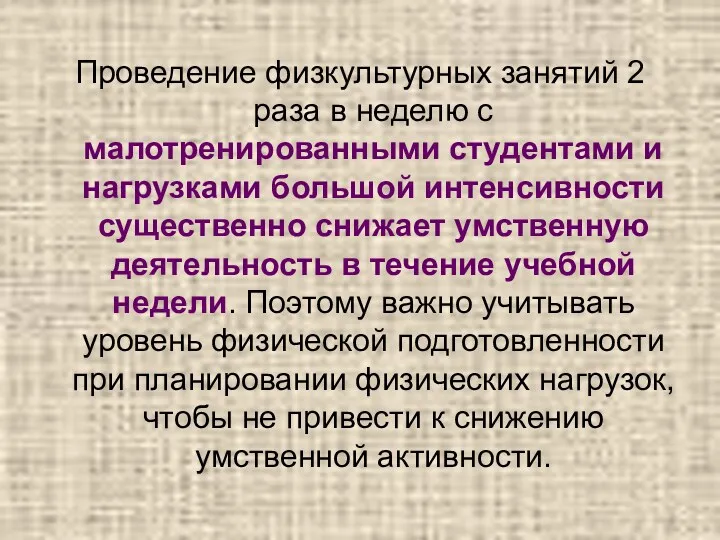 Проведение физкультурных занятий 2 раза в неделю с малотренированными студентами и нагрузками большой интенсивности существенно снижает умственную деятельность в течение учебной недели. Поэтому важно учитывать уровень физической подготовленности при планировании физических нагрузок, чтобы не привести к снижению умственной активности.